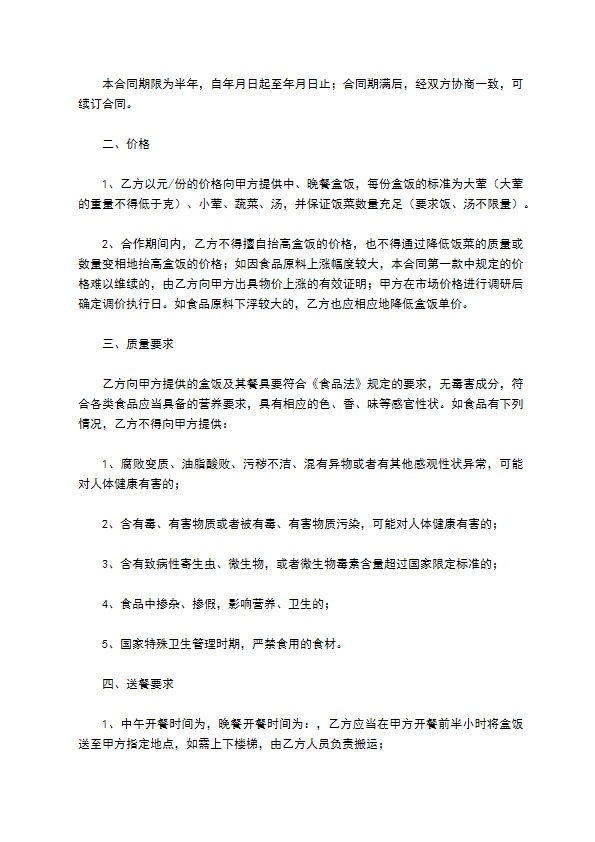 本合同期限为半年，自年月日起至年月日止；合同期满后，经双方协商一致，可续订合同。

二、价格

1、乙方以元/份的价格向甲方提供中、晚餐盒饭，每份盒饭的标准为大荤（大荤的重量不得低于克）、小荤、蔬菜、汤，并保证饭菜数量充足（要求饭、汤不限量）。

2、合作期间内，乙方不得擅自抬高盒饭的价格，也不得通过降低饭菜的质量或数量变相地抬高盒饭的价格；如因食品原料上涨幅度较大，本合同第一款中规定的价格难以维续的，由乙方向甲方出具物价上涨的有效证明；甲方在市场价格进行调研后确定调价执行日。如食品原料下浮较大的，乙方也应相应地降低盒饭单价。

三、质量要求

乙方向甲方提供的盒饭及其餐具要符合《食品法》规定的要求，无毒害成分，符合各类食品应当具备的营养要求，具有相应的色、香、味等感官性状。如食品有下列情况，乙方不得向甲方提供：

1、腐败变质、油脂酸败、污秽不洁、混有异物或者有其他感观性状异常，可能对人体健康有害的；

2、含有毒、有害物质或者被有毒、有害物质污染，可能对人体健康有害的；

3、含有致病性寄生虫、微生物，或者微生物毒素含量超过国家限定标准的；

4、食品中掺杂、掺假，影响营养、卫生的；

5、国家特殊卫生管理时期，严禁食用的食材。

四、送餐要求

1、中午开餐时间为，晚餐开餐时间为：，乙方应当在甲方开餐前半小时将盒饭送至甲方指定地点，如需上下楼梯，由乙方人员负责搬运；